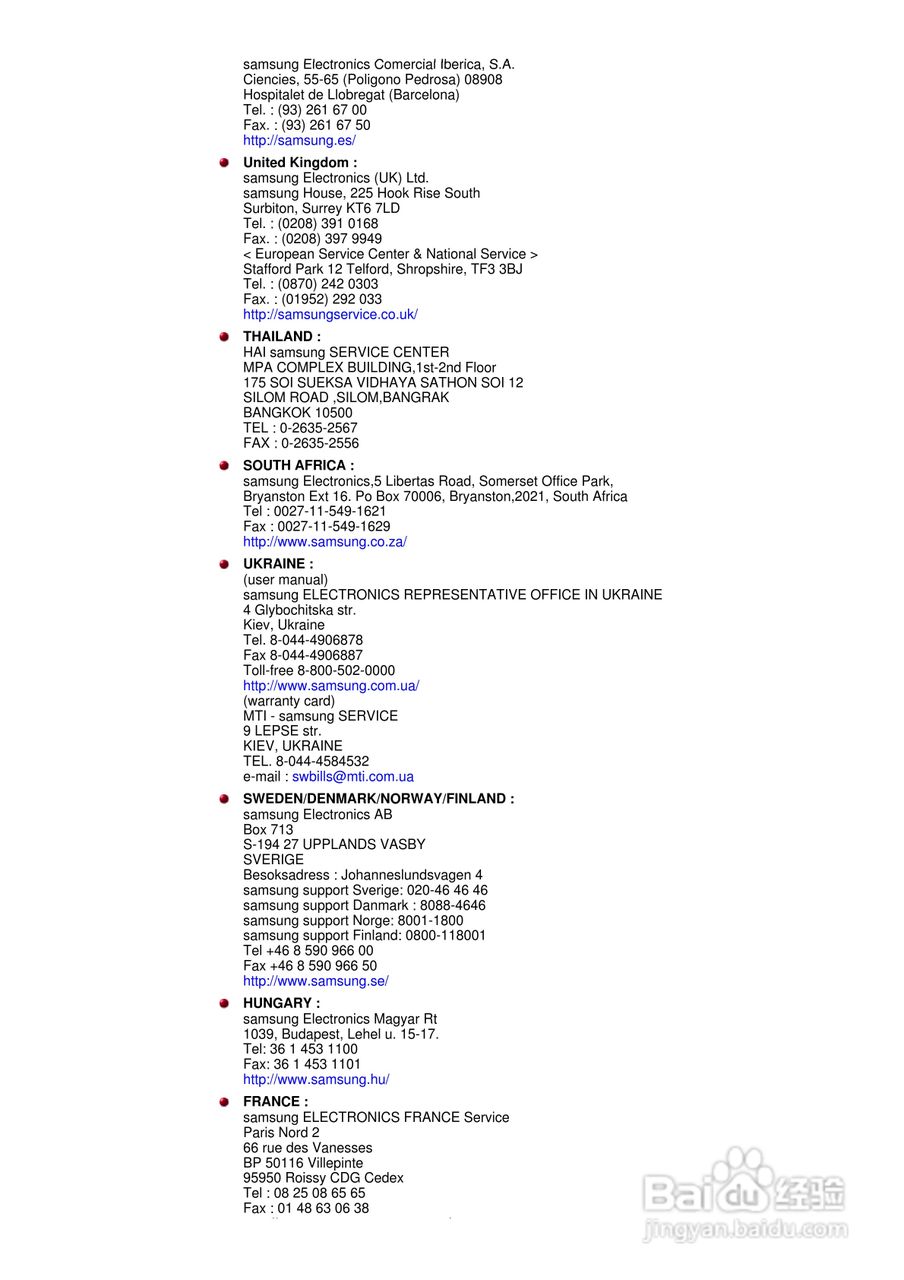 samsung Electronics Comercial Iberica, S.A.
Ciencies, 55-65 (Poligono Pedrosa) 08908
Hospitalet de Llobregat (Barcelona)
Tel. : (93) 261 67 00
Fax. : (93) 261 67 50
http://samsung.es/

United Kingdom :
samsung Electronics (UK) Ltd.
samsung House, 225 Hook Rise South
Surbiton, Surrey KT6 7LD
Tel. : (0208) 391 0168
Fax. : (0208) 397 9949
< European Service Center & National Service >
Stafford Park 12 Telford, Shropshire, TF3 3BJ
Tel. : (0870) 242 0303
Fax. : (01952) 292 033
http://samsungservice.co.uk/

THAILAND :
HAI samsung SERVICE CENTER
MPA COMPLEX BUILDING,1st-2nd Floor
175 SOI SUEKSA VIDHAYA SATHON SOI 12
SILOM ROAD ,SILOM,BANGRAK
BANGKOK 10500
TEL : 0-2635-2567
FAX : 0-2635-2556

SOUTH AFRICA :
samsung Electronics,5 Libertas Road, Somerset Office Park,
Bryanston Ext 16. Po Box 70006, Bryanston,2021, South Africa
Tel : 0027-11-549-1621
Fax : 0027-11-549-1629
http://www.samsung.co.za/

UKRAINE :
(user manual)
samsung ELECTRONICS REPRESENTATIVE OFFICE IN UKRAINE
4 Glybochitska str.
Kiev, Ukraine
Tel. 8-044-4906878
Fax 8-044-4906887
Toll-free 8-800-502-0000
http://www.samsung.com.ua/
(warranty card)
MTI - samsung SERVICE
9 LEPSE str.
KIEV, UKRAINE
TEL. 8-044-4584532
e-mail : swbills@mti.com.ua

SWEDEN/DENMARK/NORWAY/FINLAND :
samsung Electronics AB
Box 713
S-194 27 UPPLANDS VASBY
SVERIGE
Besoksadress : Johanneslundsvagen 4
samsung support Sverige: 020-46 46 46
samsung support Danmark : 8088-4646
samsung support Norge: 8001-1800
samsung support Finland: 0800-118001
Tel +46 8 590 966 00
Fax +46 8 590 966 50
http://www.samsung.se/

HUNGARY :
samsung Electronics Magyar Rt
1039, Budapest, Lehel u. 15-17.
Tel: 36 1 453 1100
Fax: 36 1 453 1101
http://www.samsung.hu/

FRANCE :
samsung ELECTRONICS FRANCE Service
Paris Nord 2
66 rue des Vanesses
BP 50116 Villepinte
95950 Roissy CDG Cedex
Tel : 08 25 08 65 65
Fax : 01 48 63 06 38

Baidu 经验
jingyan.baidu.com